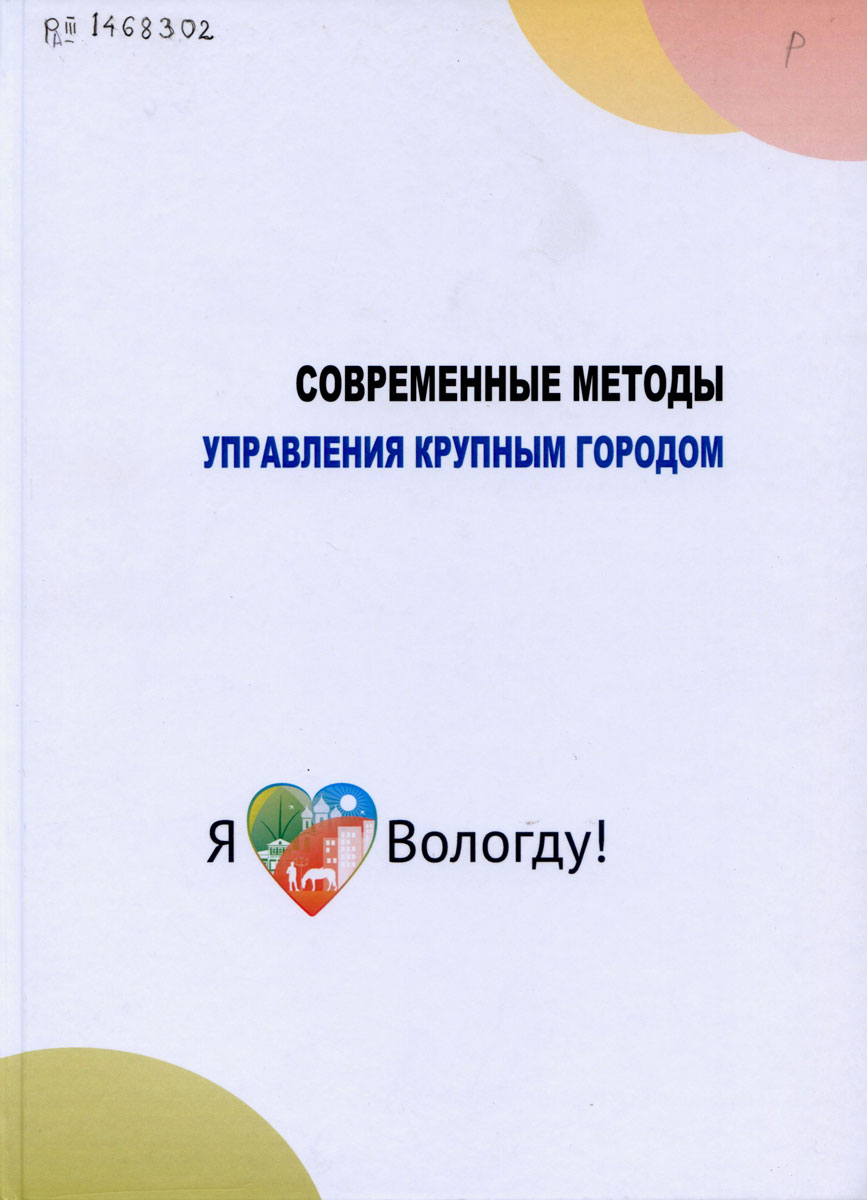 РД III 1468302

Р

СОВРЕМЕННЫЕ МЕТОДЫ
УПРАВЛЕНИЯ КРУПНЫМ ГОРОДОМ

Я Вологду!